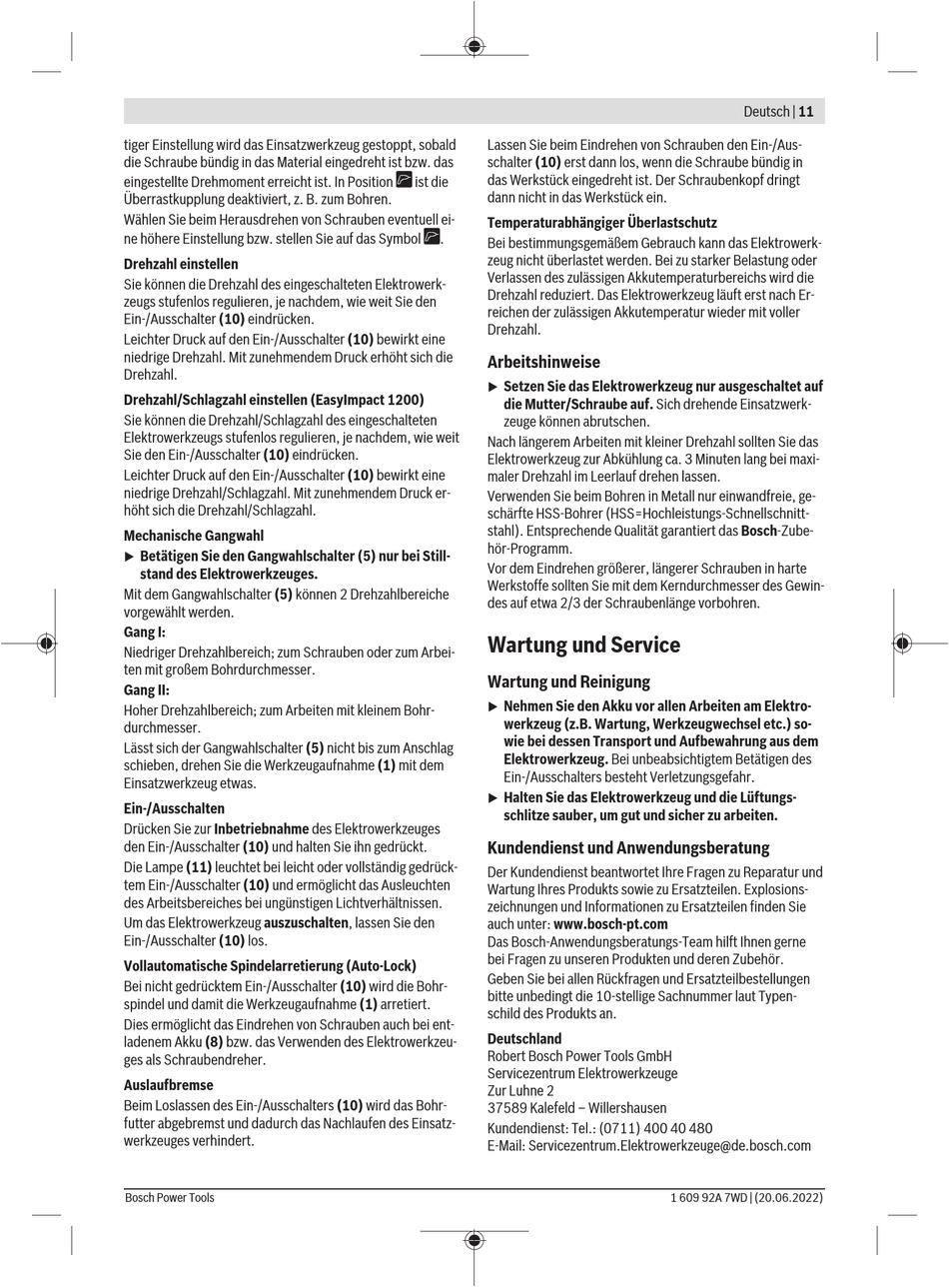 Deutsch | 11

tiger Einstellung wird das Einsatzwerkzeug gestoppt, sobald die Schraube bündig in das Material eingedreht ist bzw. das eingestellte Drehmoment erreicht ist. In Position ist die Überrastkupplung deaktiviert, z. B. zum Bohren.

Wählen Sie beim Herausdrehen von Schrauben eventuell eine höhere Einstellung bzw. stellen Sie auf das Symbol .

Drehzahl einstellen

Sie können die Drehzahl des eingeschalteten Elektrowerkzeugs stufenlos regulieren, je nachdem, wie weit Sie den Ein-/Ausschalter (10) eindrücken.

Leichter Druck auf den Ein-/Ausschalter (10) bewirkt eine niedrige Drehzahl. Mit zunehmendem Druck erhöht sich die Drehzahl.

Drehzahl/Schlagzahl einstellen (EasyImpact 1200)

Sie können die Drehzahl/Schlagzahl des eingeschalteten Elektrowerkzeugs stufenlos regulieren, je nachdem, wie weit Sie den Ein-/Ausschalter (10) eindrücken.

Leichter Druck auf den Ein-/Ausschalter (10) bewirkt eine niedrige Drehzahl/Schlagzahl. Mit zunehmendem Druck erhöht sich die Drehzahl/Schlagzahl.

Mechanische Gangwahl

▶ Betätigen Sie den Gangwahlschalter (5) nur bei Stillstand des Elektrowerkzeuges.

Mit dem Gangwahlschalter (5) können 2 Drehzahlbereiche vorgewählt werden.

Gang I:

Niedriger Drehzahlbereich; zum Schrauben oder zum Arbeiten mit großem Bohrdurchmesser.

Gang II:

Hoher Drehzahlbereich; zum Arbeiten mit kleinem Bohrdurchmesser.

Lässt sich der Gangwahlschalter (5) nicht bis zum Anschlag schieben, drehen Sie die Werkzeugaufnahme (1) mit dem Einsatzwerkzeug etwas.

Ein-/Ausschalten

Drücken Sie zur Inbetriebnahme des Elektrowerkzeuges den Ein-/Ausschalter (10) und halten Sie ihn gedrückt.

Die Lampe (11) leuchtet bei leicht oder vollständig gedrücktem Ein-/Ausschalter (10) und ermöglicht das Ausleuchten des Arbeitsbereiches bei ungünstigen Lichtverhältnissen.

Um das Elektrowerkzeug auszuschalten, lassen Sie den Ein-/Ausschalter (10) los.

Vollautomatische Spindelarretierung (Auto-Lock)

Bei nicht gedrücktem Ein-/Ausschalter (10) wird die Bohrspindel und damit die Werkzeugaufnahme (1) arretiert.

Dies ermöglicht das Eindrehen von Schrauben auch bei entladenem Akku (8) bzw. das Verwenden des Elektrowerkzeuges als Schraubendreher.

Auslaufbremse

Beim Loslassen des Ein-/Ausschalters (10) wird das Bohrfutter abgebremst und dadurch das Nachlaufen des Einsatzwerkzeuges verhindert.

Lassen Sie beim Eindrehen von Schrauben den Ein-/Ausschalter (10) erst dann los, wenn die Schraube bündig in das Werkstück eingedreht ist. Der Schraubenkopf dringt dann nicht in das Werkstück ein.

Temperaturabhängiger Überlastschutz

Bei bestimmungsgemäßem Gebrauch kann das Elektrowerkzeug nicht überlastet werden. Bei zu starker Belastung oder Verlassen des zulässigen Akkutemperaturbereichs wird die Drehzahl reduziert. Das Elektrowerkzeug läuft erst nach Erreichen der zulässigen Akkutemperatur wieder mit voller Drehzahl.

Arbeitshinweise

▶ Setzen Sie das Elektrowerkzeug nur ausgeschaltet auf die Mutter/Schraube auf. Sich drehende Einsatzwerkzeuge können abrutschen.

Nach längerem Arbeiten mit kleiner Drehzahl sollten Sie das Elektrowerkzeug zur Abkühlung ca. 3 Minuten lang bei maximaler Drehzahl im Leerlauf drehen lassen.

Verwenden Sie beim Bohren in Metall nur einwandfreie, geschärfte HSS-Bohrer (HSS=Hochleistungs-Schnellschnittstahl). Entsprechende Qualität garantiert das Bosch-Zubehör-Programm.

Vor dem Eindrehen größerer, längerer Schrauben in harte Werkstoffe sollten Sie mit dem Kerndurchmesser des Gewindes auf etwa 2/3 der Schraubenlänge vorbohren.

Wartung und Service

Wartung und Reinigung

▶ Nehmen Sie den Akku vor allen Arbeiten am Elektrowerkzeug (z.B. Wartung, Werkzeugwechsel etc.) sowie bei dessen Transport und Aufbewahrung aus dem Elektrowerkzeug. Bei unbeabsichtigtem Betätigen des Ein-/Ausschalters besteht Verletzungsgefahr.

▶ Halten Sie das Elektrowerkzeug und die Lüftungsschlitze sauber, um gut und sicher zu arbeiten.

Kundendienst und Anwendungsberatung

Der Kundendienst beantwortet Ihre Fragen zu Reparatur und Wartung Ihres Produkts sowie zu Ersatzteilen. Explosionszeichnungen und Informationen zu Ersatzteilen finden Sie auch unter: www.bosch-pt.com

Das Bosch-Anwendungsberatungs-Team hilft Ihnen gerne bei Fragen zu unseren Produkten und deren Zubehör.

Geben Sie bei allen Rückfragen und Ersatzteilbestellungen bitte unbedingt die 10-stellige Sachnummer laut Typenschild des Produkts an.

Deutschland
Robert Bosch Power Tools GmbH
Servicezentrum Elektrowerkzeuge
Zur Luhne 2
37589 Kalefeld – Willershausen
Kundendienst: Tel.: (0711) 400 40 480
E-Mail: Servicezentrum.Elektrowerkzeuge@de.bosch.com

Bosch Power Tools 1 609 92A 7WD | (20.06.2022)